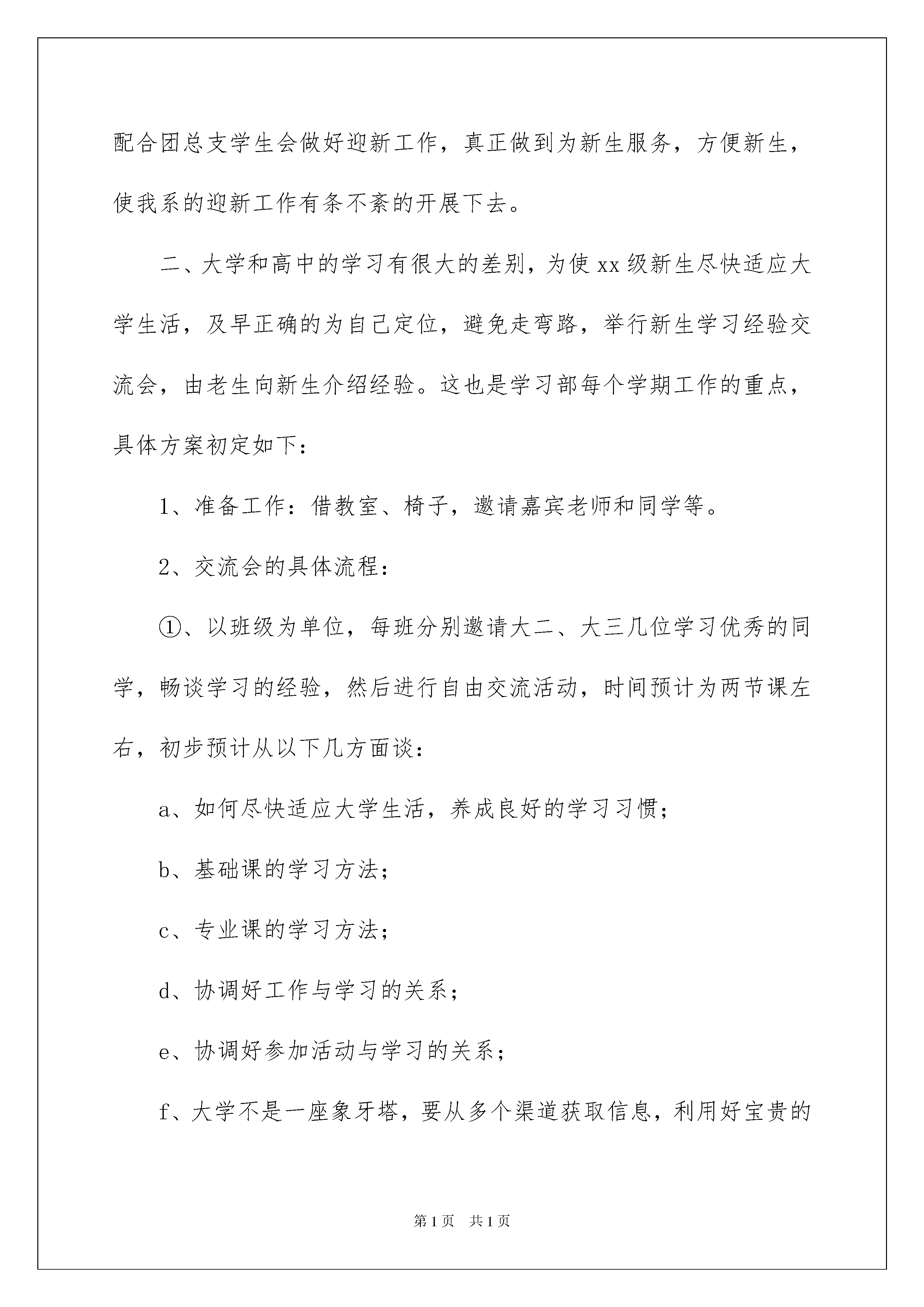 配合团总支学生会做好迎新工作，真正做到为新生服务，方便新生，使我系的迎新工作有条不紊的开展下去。

二、大学和高中的学习有很大的差别，为使xx级新生尽快适应大学生活，及早正确的为自己定位，避免走弯路，举行新生学习经验交流会，由老生向新生介绍经验。这也是学习部每个学期工作的重点，具体方案初定如下：

1、准备工作：借教室、椅子，邀请嘉宾老师和同学等。

2、交流会的具体流程：

①、以班级为单位，每班分别邀请大二、大三几位学习优秀的同学，畅谈学习的经验，然后进行自由交流活动，时间预计为两节课左右，初步预计从以下几方面谈：

a、如何尽快适应大学生活，养成良好的学习习惯；

b、基础课的学习方法；

c、专业课的学习方法；

d、协调好工作与学习的关系；

e、协调好参加活动与学习的关系；

f、大学不是一座象牙塔，要从多个渠道获取信息，利用好宝贵的

第1页 共1页